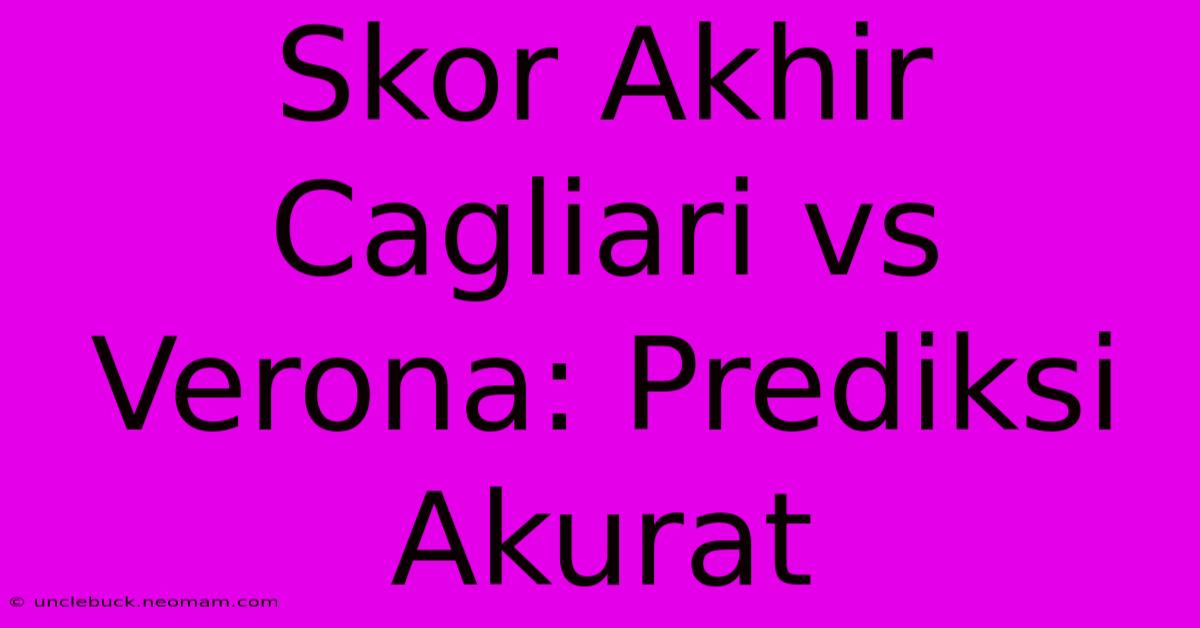 Skor Akhir Cagliari vs Verona: Prediksi Akurat

© unclebuck.neomam.com